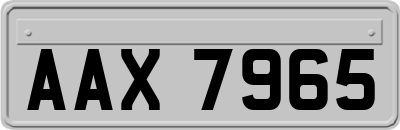 AAX 7965